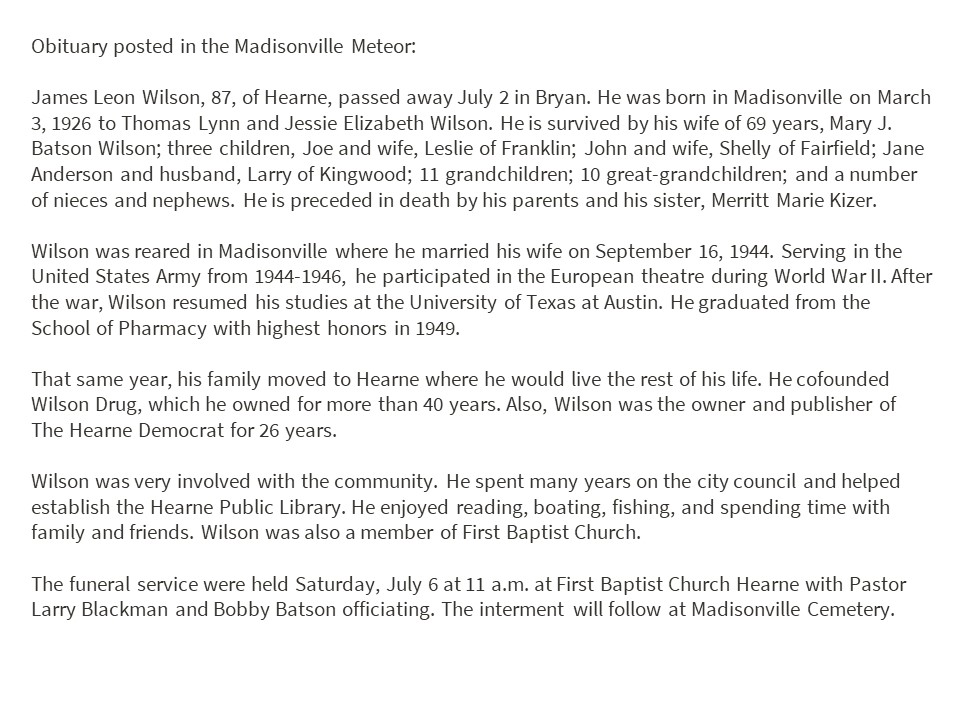 Obituary posted in the Madisonville Meteor:

James Leon Wilson, 87, of Hearne, passed away July 2 in Bryan. He was born in Madisonville on March 3, 1926 to Thomas Lynn and Jessie Elizabeth Wilson. He is survived by his wife of 69 years, Mary J. Batson Wilson; three children, Joe and wife, Leslie of Franklin; John and wife, Shelly of Fairfield; Jane Anderson and husband, Larry of Kingwood; 11 grandchildren; 10 great-grandchildren; and a number of nieces and nephews. He is preceded in death by his parents and his sister, Merritt Marie Kizer.

Wilson was reared in Madisonville where he married his wife on September 16, 1944. Serving in the United States Army from 1944-1946, he participated in the European theatre during World War II. After the war, Wilson resumed his studies at the University of Texas at Austin. He graduated from the School of Pharmacy with highest honors in 1949.

That same year, his family moved to Hearne where he would live the rest of his life. He cofounded Wilson Drug, which he owned for more than 40 years. Also, Wilson was the owner and publisher of The Hearne Democrat for 26 years.

Wilson was very involved with the community. He spent many years on the city council and helped establish the Hearne Public Library. He enjoyed reading, boating, fishing, and spending time with family and friends. Wilson was also a member of First Baptist Church.

The funeral service were held Saturday, July 6 at 11 a.m. at First Baptist Church Hearne with Pastor Larry Blackman and Bobby Batson officiating. The interment will follow at Madisonville Cemetery.